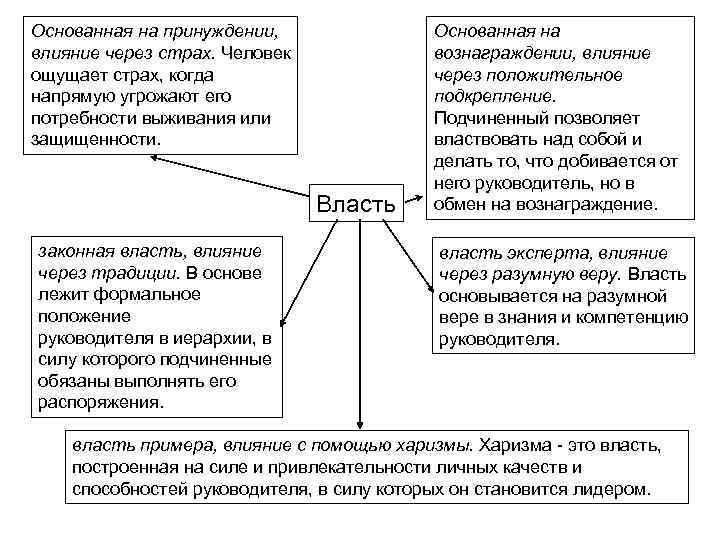 Основанная на принуждении, влияние через страх. Человек ощущает страх, когда напрямую угрожают его потребности выживания или защищенности.

Основанная на вознаграждении, влияние через положительное подкрепление. Подчиненный позволяет властвовать над собой и делать то, что добивается от него руководитель, но в обмен на вознаграждение.

Власть

законная власть, влияние через традиции. В основе лежит формальное положение руководителя в иерархии, в силу которого подчиненные обязаны выполнять его распоряжения.

власть эксперта, влияние через разумную веру. Власть основывается на разумной вере в знания и компетенцию руководителя.

власть примера, влияние с помощью харизмы. Харизма - это власть, построенная на силе и привлекательности личных качеств и способностей руководителя, в силу которых он становится лидером.